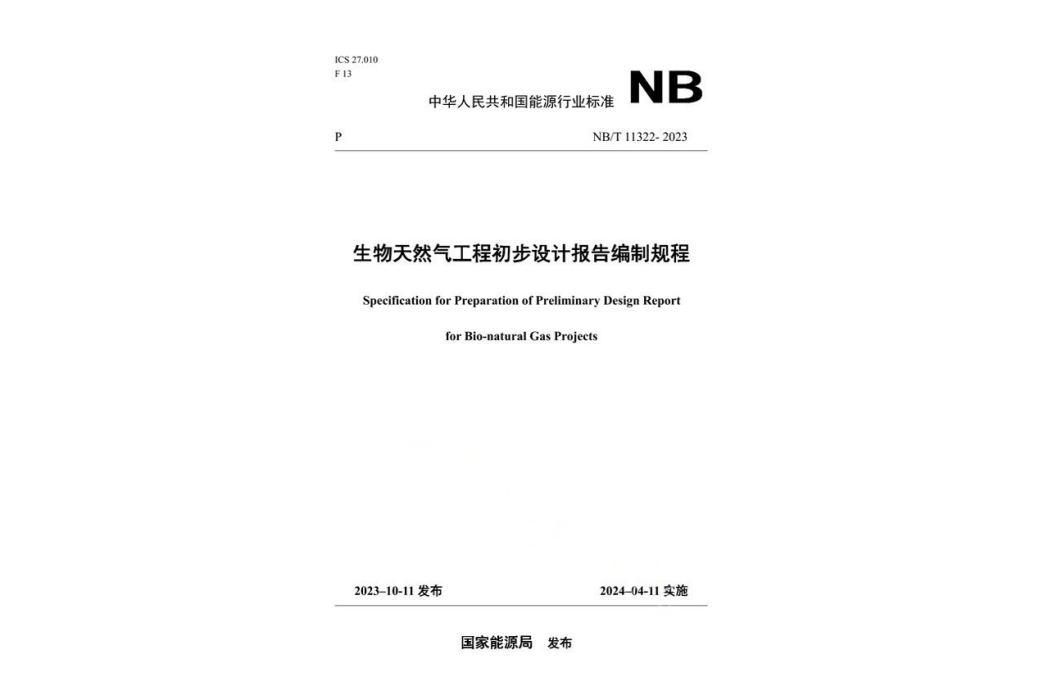 ICS 27.010
F 13

中华人民共和国能源行业标准 NB

P NB/T 11322- 2023

生物天然气工程初步设计报告编制规程

Specification for Preparation of Preliminary Design Report

for Bio-natural Gas Projects

2023–10-11 发布 2024–04-11 实施

国家能源局 发布